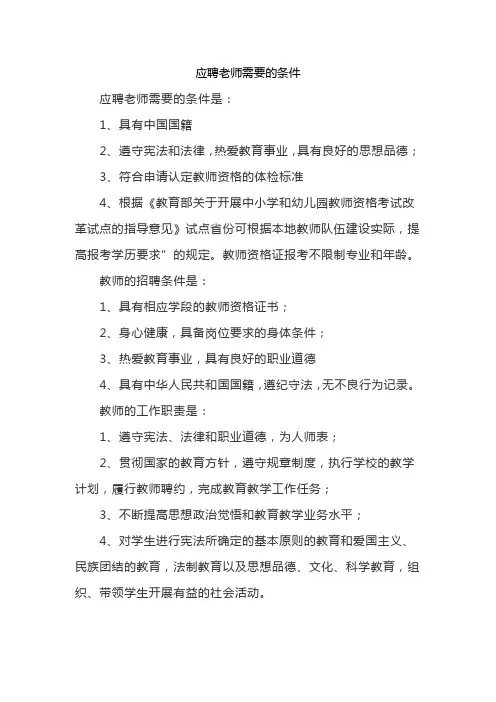 应聘老师需要的条件

应聘老师需要的条件是：

1、具有中国国籍

2、遵守宪法和法律，热爱教育事业，具有良好的思想品德；

3、符合申请认定教师资格的体检标准

4、根据《教育部关于开展中小学和幼儿园教师资格考试改革试点的指导意见》试点省份可根据本地教师队伍建设实际，提高报考学历要求”的规定。教师资格证报考不限制专业和年龄。

教师的招聘条件是：

1、具有相应学段的教师资格证书；

2、身心健康，具备岗位要求的身体条件；

3、热爱教育事业，具有良好的职业道德

4、具有中华人民共和国国籍，遵纪守法，无不良行为记录。

教师的工作职责是：

1、遵守宪法、法律和职业道德，为人师表；

2、贯彻国家的教育方针，遵守规章制度，执行学校的教学计划，履行教师聘约，完成教育教学工作任务；

3、不断提高思想政治觉悟和教育教学业务水平；

4、对学生进行宪法所确定的基本原则的教育和爱国主义、民族团结的教育，法制教育以及思想品德、文化、科学教育，组织、带领学生开展有益的社会活动。